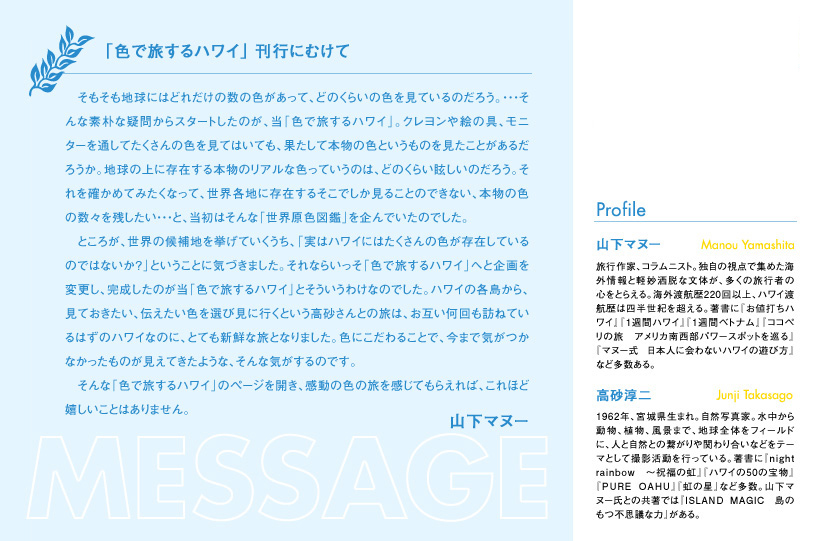 「色で旅するハワイ」刊行にむけて

そもそも地球にはどれだけの数の色があって、どのくらいの色を見ているのだろう。…そんな素朴な疑問からスタートしたのが、当「色で旅するハワイ」。クレヨンや絵の具、モニターを通してたくさんの色を見てはいても、果たして本物の色というものを見たことがあるだろうか。地球の上に存在する本物のリアルな色っていうのは、どのくらい眩しいのだろう。それを確かめてみたくなって、世界各地に存在するそこでしか見ることのできない、本物の色の数々を残したい…と、当初はそんな「世界原色図鑑」を企んでいたのでした。

ところが、世界の候補地を挙げていくうち、「実はハワイにはたくさんの色が存在しているのではないか?」ということに気づきました。それならいっそ「色で旅するハワイ」へと企画を変更し、完成したのが当「色で旅するハワイ」とそういうわけなのでした。ハワイの各島から、見ておきたい、伝えたい色を選び見に行くという高砂さんとの旅は、お互い何回も訪ねているはずのハワイなのに、とても新鮮な旅となりました。色にこだわることで、今まで気がつかなかったものが見えてきたような、そんな気がするのです。

そんな「色で旅するハワイ」のページを開き、感動の色の旅を感じてもらえれば、これほど嬉しいことはありません。

山下マヌー

MESSAGE

Profile

山下マヌー Manou Yamashita

旅行作家、コラムニスト。独自の視点で集めた海外情報と軽妙洒脱な文体が、多くの旅行者の心をとらえる。海外渡航歴220回以上、ハワイ渡航歴は四半世紀を超える。著書に『お値打ちハワイ』『1週間ハワイ』『1週間ベトナム』『ココペリの旅 アメリカ南西部パワースポットを巡る』『マヌー式 日本人に会わないハワイの遊び方』など多数ある。

高砂淳二 Junji Takasago

1962年、宮城県生まれ。自然写真家。水中から動物、植物、風景まで、地球全体をフィールドに、人と自然との繋がりや関わり合いなどをテーマとして撮影活動を行っている。著書に『night rainbow ～祝福の虹』『ハワイの50の宝物』『PURE OAHU』『虹の星』など多数。山下マヌー氏との共著では『ISLAND MAGIC 島のもつ不思議な力』がある。